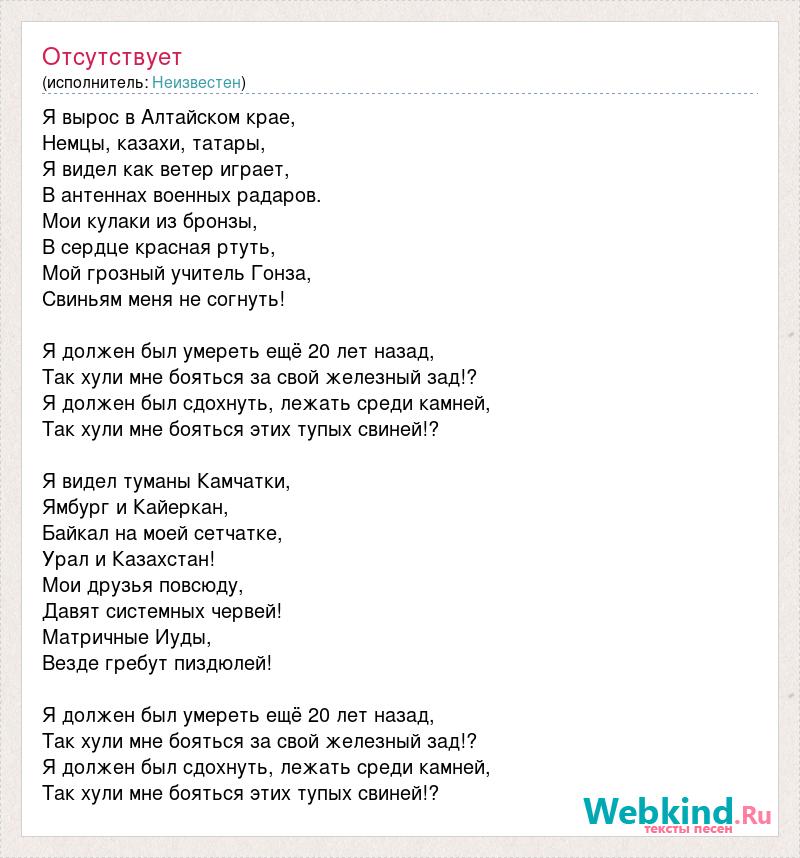 Отсутствует
(исполнитель: Неизвестен)

Я вырос в Алтайском крае,
Немцы, казахи, татары,
Я видел как ветер играет,
В антеннах военных радаров.
Мои кулаки из бронзы,
В сердце красная ртуть,
Мой грозный учитель Гонза,
Свиньям меня не согнуть!

Я должен был умереть ещё 20 лет назад,
Так хули мне бояться за свой железный зад!?
Я должен был сдохнуть, лежать среди камней,
Так хули мне бояться этих тупых свиней!?

Я видел туманы Камчатки,
Ямбург и Кайеркан,
Байкал на моей сетчатке,
Урал и Казахстан!
Мои друзья повсюду,
Давят системных червей!
Матричные Иуды,
Везде гребут пиздюлей!

Я должен был умереть ещё 20 лет назад,
Так хули мне бояться за свой железный зад!?
Я должен был сдохнуть, лежать среди камней,
Так хули мне бояться этих тупых свиней!?

Webkind.Ru
тексты песен